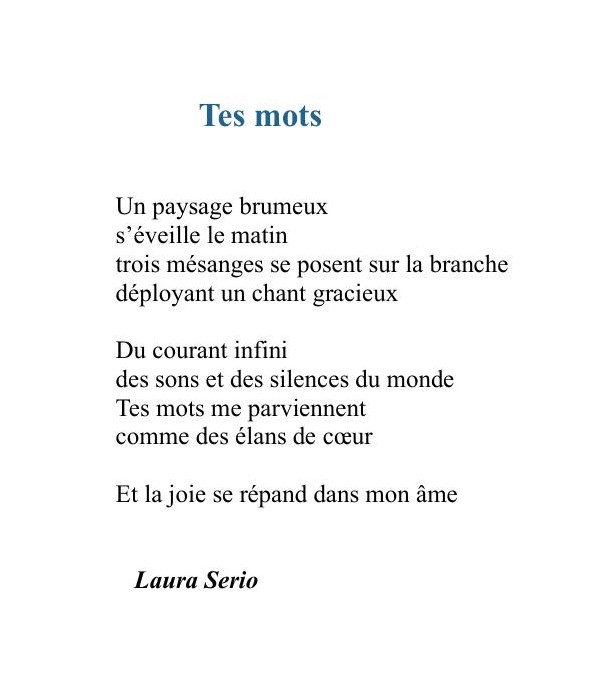 Tes mots

Un paysage brumeux
s’éveille le matin
trois mésanges se posent sur la branche
déployant un chant gracieux

Du courant infini
des sons et des silences du monde
Tes mots me parviennent
comme des élans de cœur

Et la joie se répand dans mon âme

Laura Serio